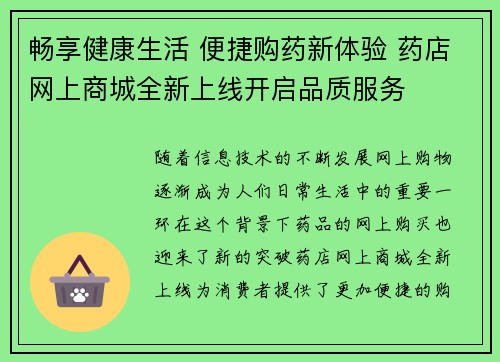 畅享健康生活 便捷购药新体验 药店网上商城全新上线开启品质服务

随着信息技术的不断发展网上购物逐渐成为人们日常生活中的重要一环在这个背景下药品的网上购买也迎来了新的突破药店网上商城全新上线为消费者提供了更加便捷的购